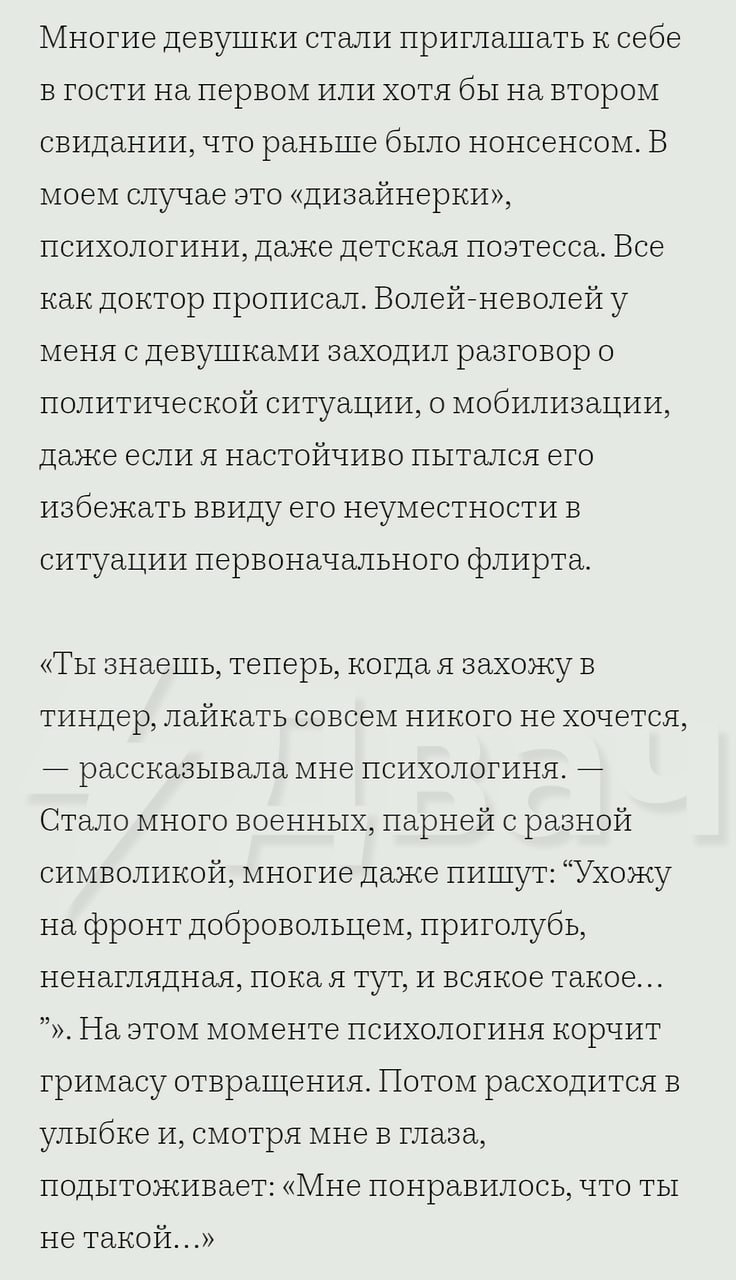 Многие девушки стали приглашать к себе в гости на первом или хотя бы на втором свидании, что раньше было нонсенсом. В моем случае это «дизайнерки», психологини, даже детская поэтесса. Все как доктор прописал. Волей-неволей у меня с девушками заходил разговор о политической ситуации, о мобилизации, даже если я настойчиво пытался его избежать ввиду его неуместности в ситуации первоначального флирта.

«Ты знаешь, теперь, когда я захожу в тиндер, лайкать совсем никого не хочется, — рассказывала мне психологиня. — Стало много военных, парней с разной символикой, многие даже пишут: “Ухожу на фронт добровольцем, приголубь, ненаглядная, пока я тут, и всякое такое… ”». На этом моменте психологиня корчит гримасу отвращения. Потом расходится в улыбке и, смотря мне в глаза, подытоживает: «Мне понравилось, что ты не такой…»

Двач